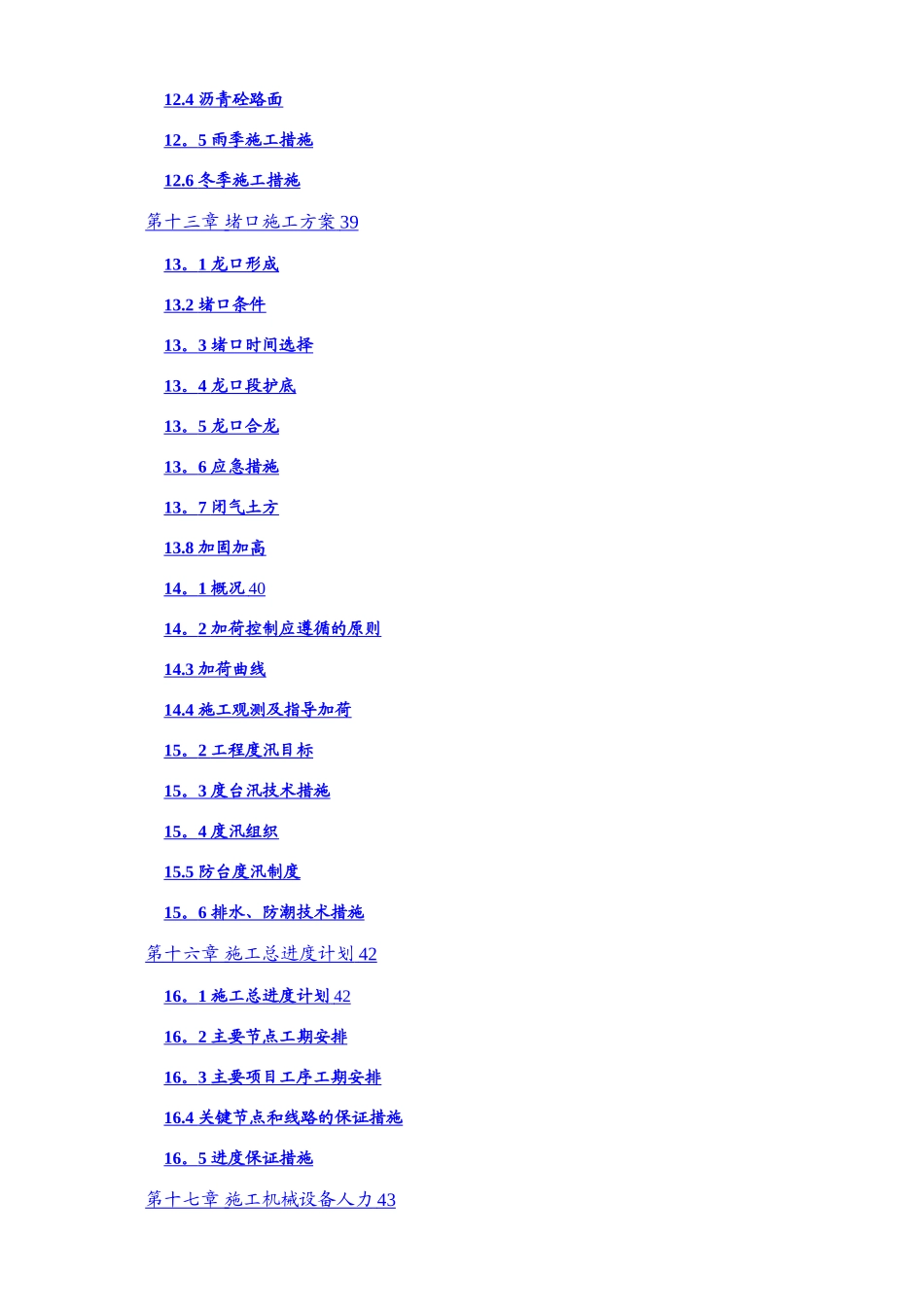 12.4沥青砼路面

12。5雨季施工措施

12.6冬季施工措施

第十三章 堵口施工方案39

13。1龙口形成

13.2堵口条件

13。3堵口时间选择

13。4龙口段护底

13。5龙口合龙

13。6应急措施

13。7闭气土方

13.8加固加高

14。1概况40

14。2加荷控制应遵循的原则

14.3加荷曲线

14.4施工观测及指导加荷

15。2工程度汛目标

15。3度台汛技术措施

15。4度汛组织

15.5防台度汛制度

15。6排水、防潮技术措施

第十六章 施工总进度计划42

16。1施工总进度计划42

16。2主要节点工期安排

16。3主要项目工序工期安排

16.4关键节点和线路的保证措施

16。5进度保证措施

第十七章 施工机械设备人力43